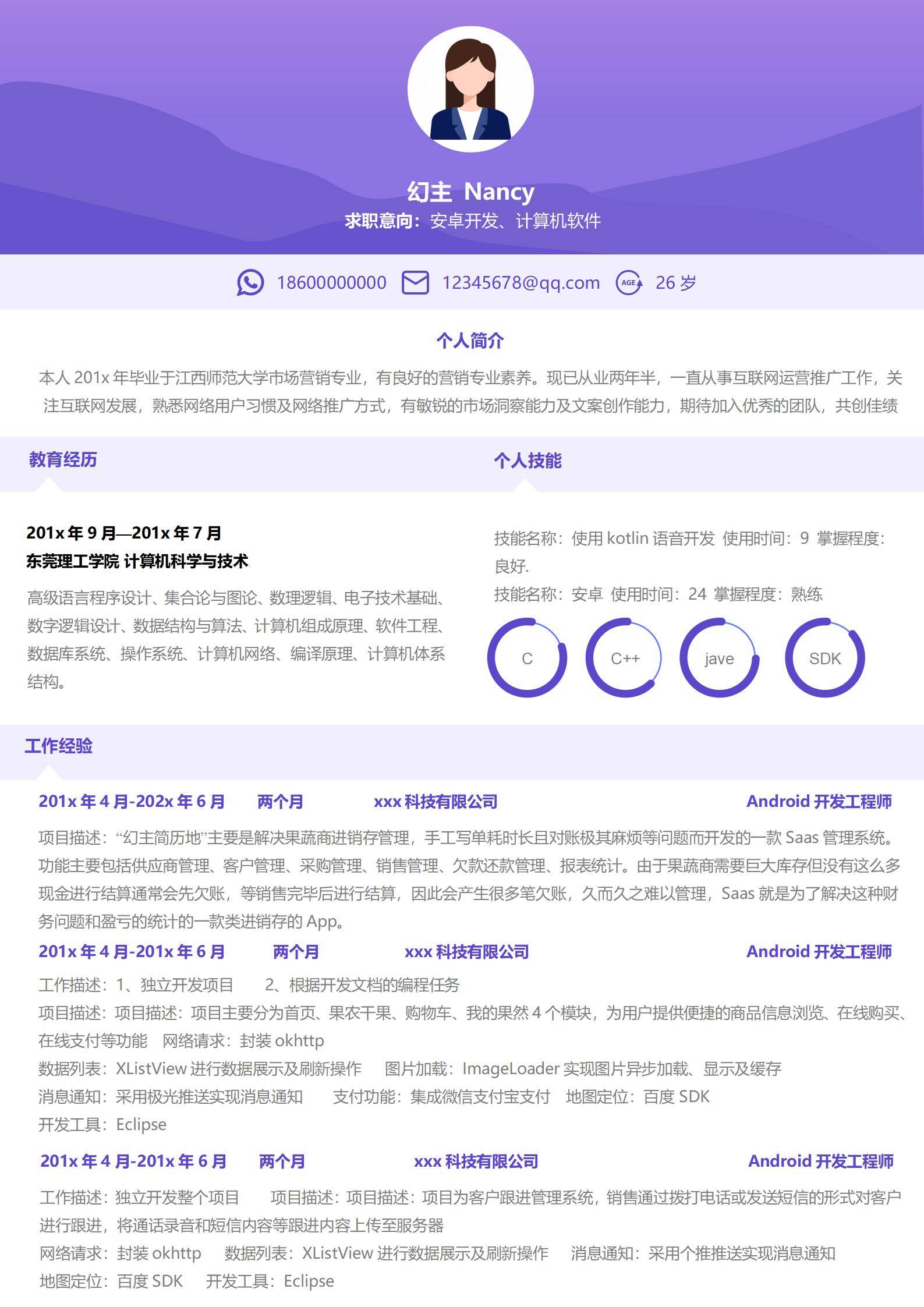 幻主 Nancy
求职意向：安卓开发、计算机软件

18600000000 12345678@qq.com AGE 26 岁

个人简介

本人 201x 年毕业于江西师范大学市场营销专业，有良好的营销专业素养。现已从业两年半，一直从事互联网运营推广工作，关注互联网发展，熟悉网络用户习惯及网络推广方式，有敏锐的市场洞察能力及文案创作能力，期待加入优秀的团队，共创佳绩

教育经历

201x 年 9 月—201x 年 7 月
东莞理工学院 计算机科学与技术

高级语言程序设计、集合论与图论、数理逻辑、电子技术基础、数字逻辑设计、数据结构与算法、计算机组成原理、软件工程、数据库系统、操作系统、计算机网络、编译原理、计算机体系结构。

个人技能

技能名称：使用 kotlin 语音开发 使用时间：9 掌握程度：良好.
技能名称：安卓 使用时间：24 掌握程度：熟练

C C++ jave SDK

工作经验

201x 年 4 月-202x 年 6 月 两个月 xxx 科技有限公司 Android 开发工程师

项目描述：“幻主简历地”主要是解决果蔬商进销存管理，手工写单耗时长且对账极其麻烦等问题而开发的一款 Saas 管理系统。功能主要包括供应商管理、客户管理、采购管理、销售管理、欠款还款管理、报表统计。由于果蔬商需要巨大库存但没有这么多现金进行结算通常会先欠账，等销售完毕后进行结算，因此会产生很多笔欠账，久而久之难以管理，Saas 就是为了解决这种财务问题和盈亏的统计的一款类进销存的 App。

201x 年 4 月-201x 年 6 月 两个月 xxx 科技有限公司 Android 开发工程师

工作描述：1、独立开发项目 2、根据开发文档的编程任务
项目描述：项目描述：项目主要分为首页、果农干果、购物车、我的果然 4 个模块，为用户提供便捷的商品信息浏览、在线购买、在线支付等功能 网络请求：封装 okhttp
数据列表：XListView 进行数据展示及刷新操作 图片加载：ImageLoader 实现图片异步加载、显示及缓存
消息通知：采用极光推送实现消息通知 支付功能：集成微信支付宝支付 地图定位：百度 SDK
开发工具：Eclipse

201x 年 4 月-201x 年 6 月 两个月 xxx 科技有限公司 Android 开发工程师

工作描述：独立开发整个项目 项目描述：项目描述：项目为客户跟进管理系统，销售通过拨打电话或发送短信的形式对客户进行跟进，将通话录音和短信内容等跟进内容上传至服务器
网络请求：封装 okhttp 数据列表：XListView 进行数据展示及刷新操作 消息通知：采用个推推送实现消息通知
地图定位：百度 SDK 开发工具：Eclipse